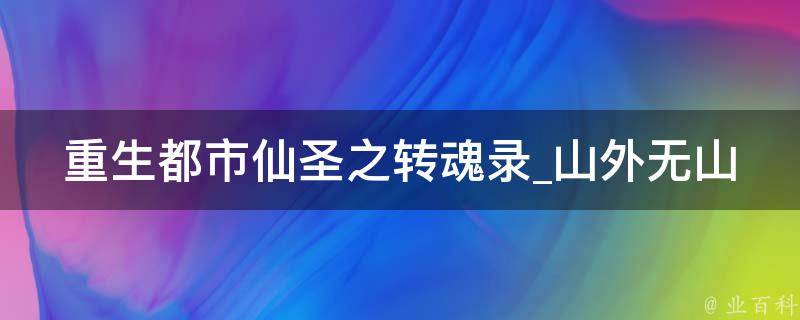 重生都市仙圣之转魂录_山外无山

@ 业百科